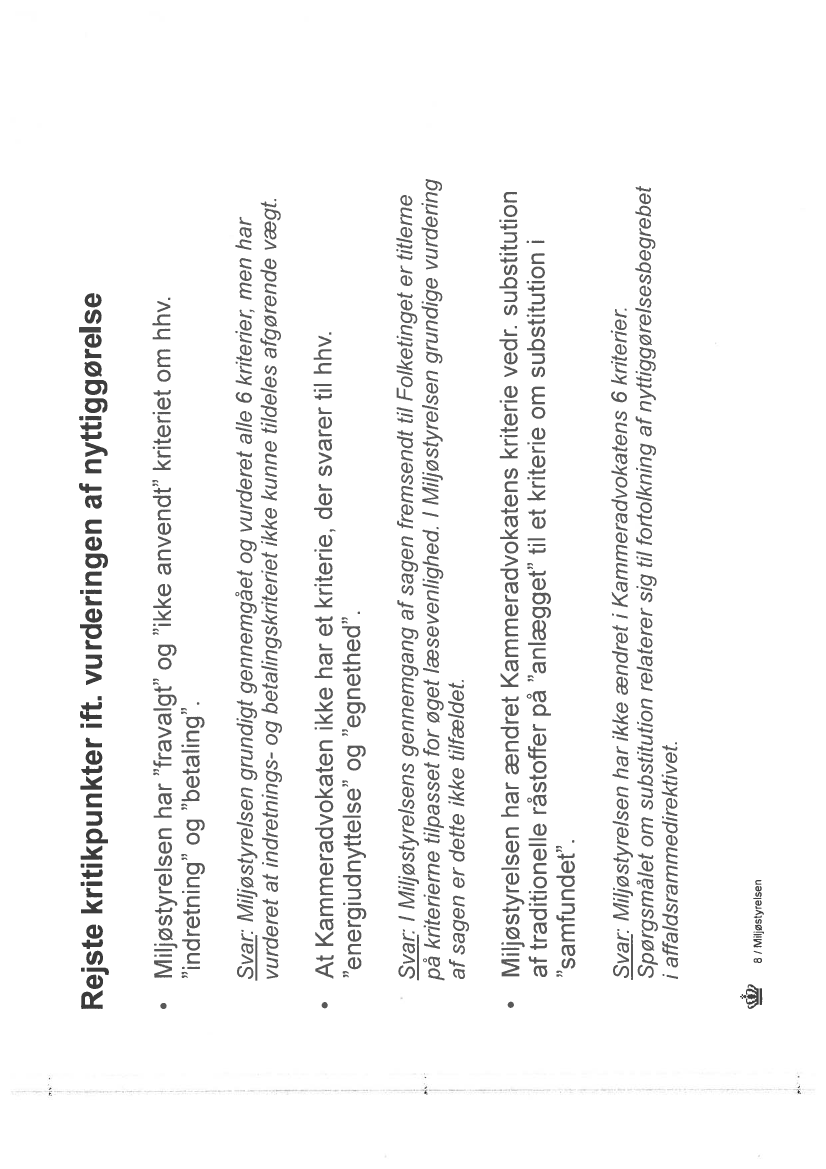 Rejste kritikpunkter ift. vurderingen af nyttiggørelse

• Miljøstyrelsen har "fravalgt" og "ikke anvendt" kriteriet om hhv. "indretning" og "betaling".

Svar: Miljøstyrelsen grundigt gennemgået og vurderet alle 6 kriterier, men har vurderet at indretnings- og betalingskriteriet ikke kunne tildeles afgørende vægt.

• At Kammeradvokaten ikke har et kriterie, der svarer til hhv. "energiudnyttelse" og "egnethed".

Svar: I Miljøstyrelsens gennemgang af sagen fremsendt til Folketinget er titlerne på kriterierne tilpasset for øget læsevenlighed. I Miljøstyrelsen grundige vurdering af sagen er dette ikke tilfældet.

• Miljøstyrelsen har ændret Kammeradvokatens kriterie vedr. substitution af traditionelle råstoffer på "anlægget" til et kriterie om substitution i "samfundet".

Svar: Miljøstyrelsen har ikke ændret i Kammeradvokatens 6 kriterier. Spørgsmålet om substitution relaterer sig til fortolkning af nyttiggørelsesbegrebet i affaldsrammedirektivet.

8 / Miljøstyrelsen